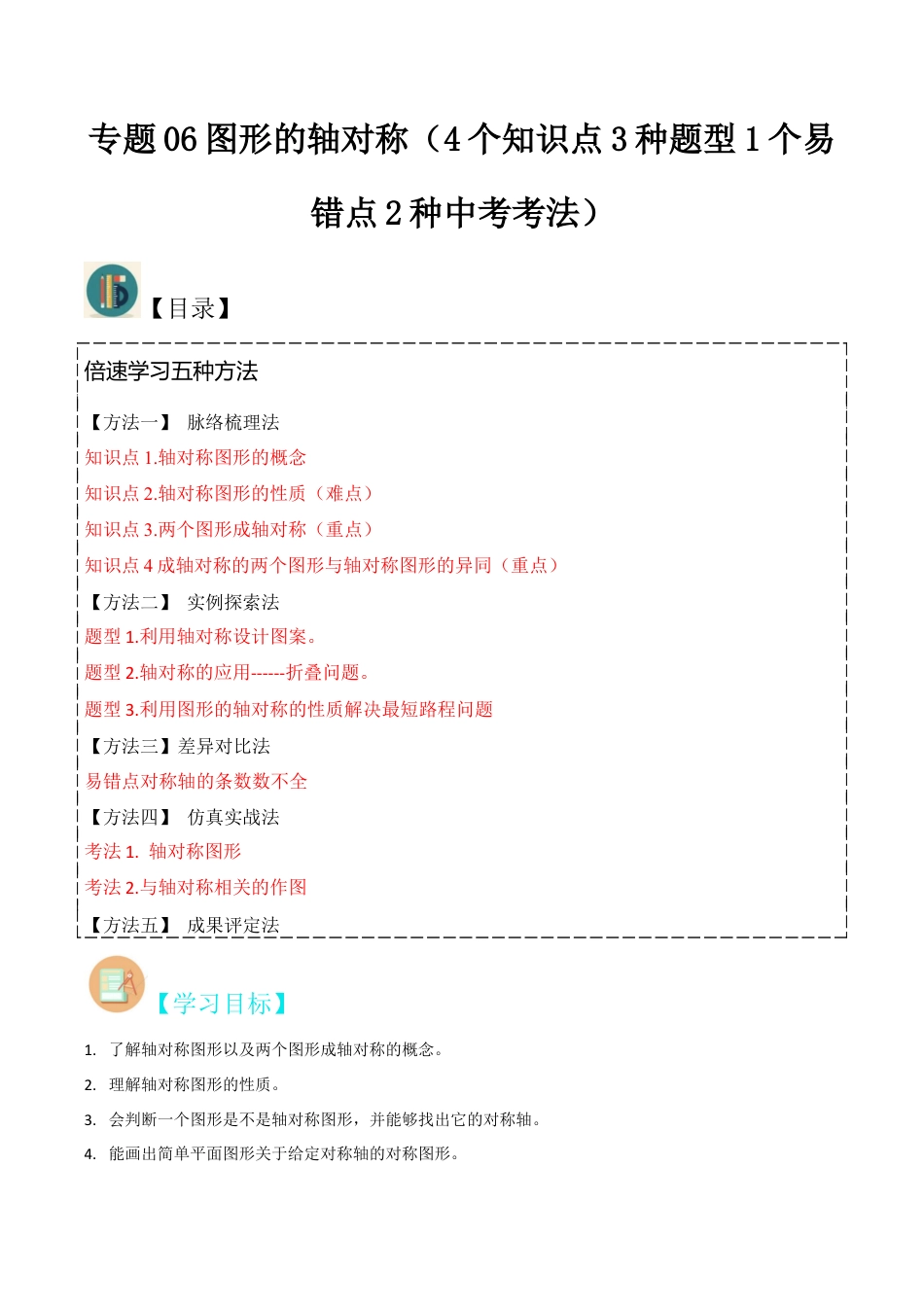 专题 06 图形的轴对称（4 个知识点 3 种题型 1 个易错点 2 种中考考法）

【目录】

倍速学习五种方法

【方法一】 脉络梳理法

知识点 1.轴对称图形的概念

知识点 2.轴对称图形的性质（难点）

知识点 3.两个图形成轴对称（重点）

知识点 4 成轴对称的两个图形与轴对称图形的异同（重点）

【方法二】 实例探索法

题型 1.利用轴对称设计图案。

题型 2.轴对称的应用------折叠问题。

题型 3.利用图形的轴对称的性质解决最短路程问题

【方法三】差异对比法

易错点对称轴的条数数不全

【方法四】 仿真实战法

考法 1. 轴对称图形

考法 2.与轴对称相关的作图

【方法五】 成果评定法

【学习目标】

1. 了解轴对称图形以及两个图形成轴对称的概念。

2. 理解轴对称图形的性质。

3. 会判断一个图形是不是轴对称图形，并能够找出它的对称轴。

4. 能画出简单平面图形关于给定对称轴的对称图形。